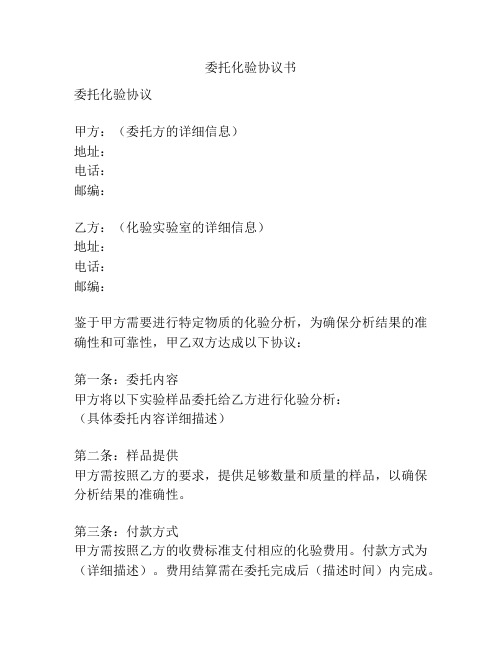 委托化验协议书

委托化验协议

甲方：（委托方的详细信息）
地址：
电话：
邮编：

乙方：（化验实验室的详细信息）
地址：
电话：
邮编：

鉴于甲方需要进行特定物质的化验分析，为确保分析结果的准确性和可靠性，甲乙双方达成以下协议：

第一条：委托内容
甲方将以下实验样品委托给乙方进行化验分析：
（具体委托内容详细描述）

第二条：样品提供
甲方需按照乙方的要求，提供足够数量和质量的样品，以确保分析结果的准确性。

第三条：付款方式
甲方需按照乙方的收费标准支付相应的化验费用。付款方式为（详细描述）。费用结算需在委托完成后（描述时间）内完成。